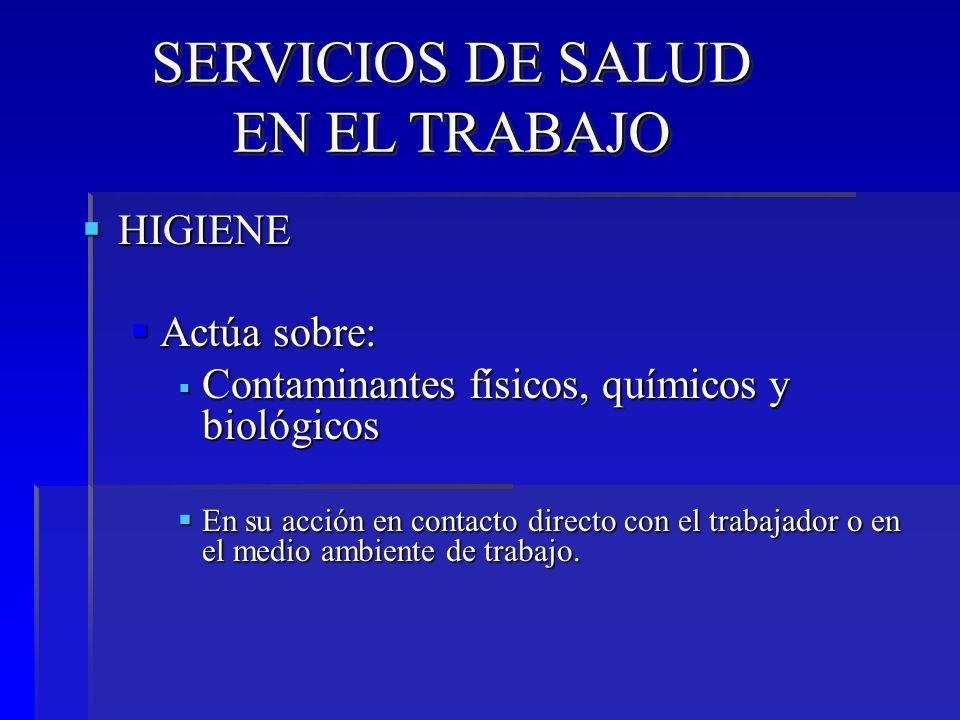 SERVICIOS DE SALUD EN EL TRABAJO

HIGIENE

Actúa sobre:

Contaminantes físicos, químicos y biológicos

En su acción en contacto directo con el trabajador o en el medio ambiente de trabajo.